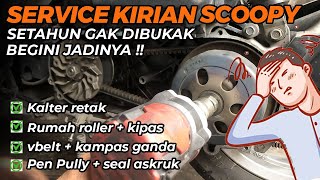 SERVICE KIRIAN SCOOPY
SETAHUN GAK DIBUKAK BEGINI JADINYA !!

Kalter retak
Rumah roller + kipas
vbelt + kampas ganda
Pen Pully + seal askruk